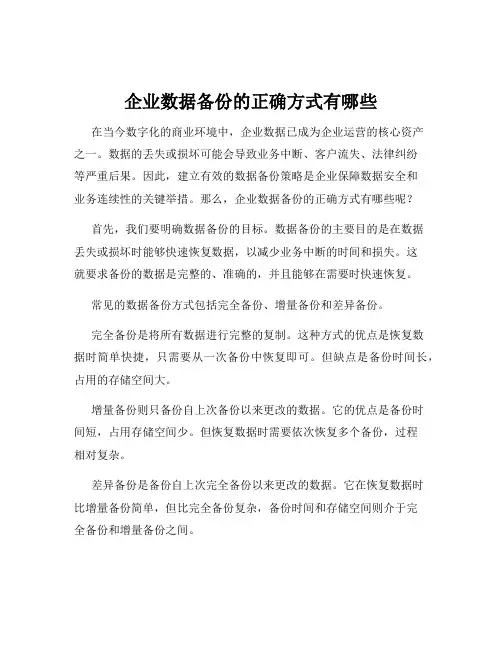 企业数据备份的正确方式有哪些

在当今数字化的商业环境中，企业数据已成为企业运营的核心资产之一。数据的丢失或损坏可能会导致业务中断、客户流失、法律纠纷等严重后果。因此，建立有效的数据备份策略是企业保障数据安全和业务连续性的关键举措。那么，企业数据备份的正确方式有哪些呢？

首先，我们要明确数据备份的目标。数据备份的主要目的是在数据丢失或损坏时能够快速恢复数据，以减少业务中断的时间和损失。这就要求备份的数据是完整的、准确的，并且能够在需要时快速恢复。

常见的数据备份方式包括完全备份、增量备份和差异备份。

完全备份是将所有数据进行完整的复制。这种方式的优点是恢复数据时简单快捷，只需要从一次备份中恢复即可。但缺点是备份时间长，占用的存储空间大。

增量备份则只备份自上次备份以来更改的数据。它的优点是备份时间短，占用存储空间少。但恢复数据时需要依次恢复多个备份，过程相对复杂。

差异备份是备份自上次完全备份以来更改的数据。它在恢复数据时比增量备份简单，但比完全备份复杂，备份时间和存储空间则介于完全备份和增量备份之间。